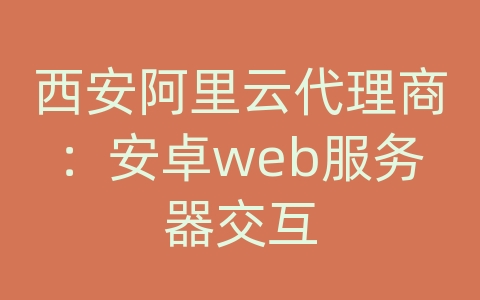 西安阿里云代理商：安卓web服务器交互